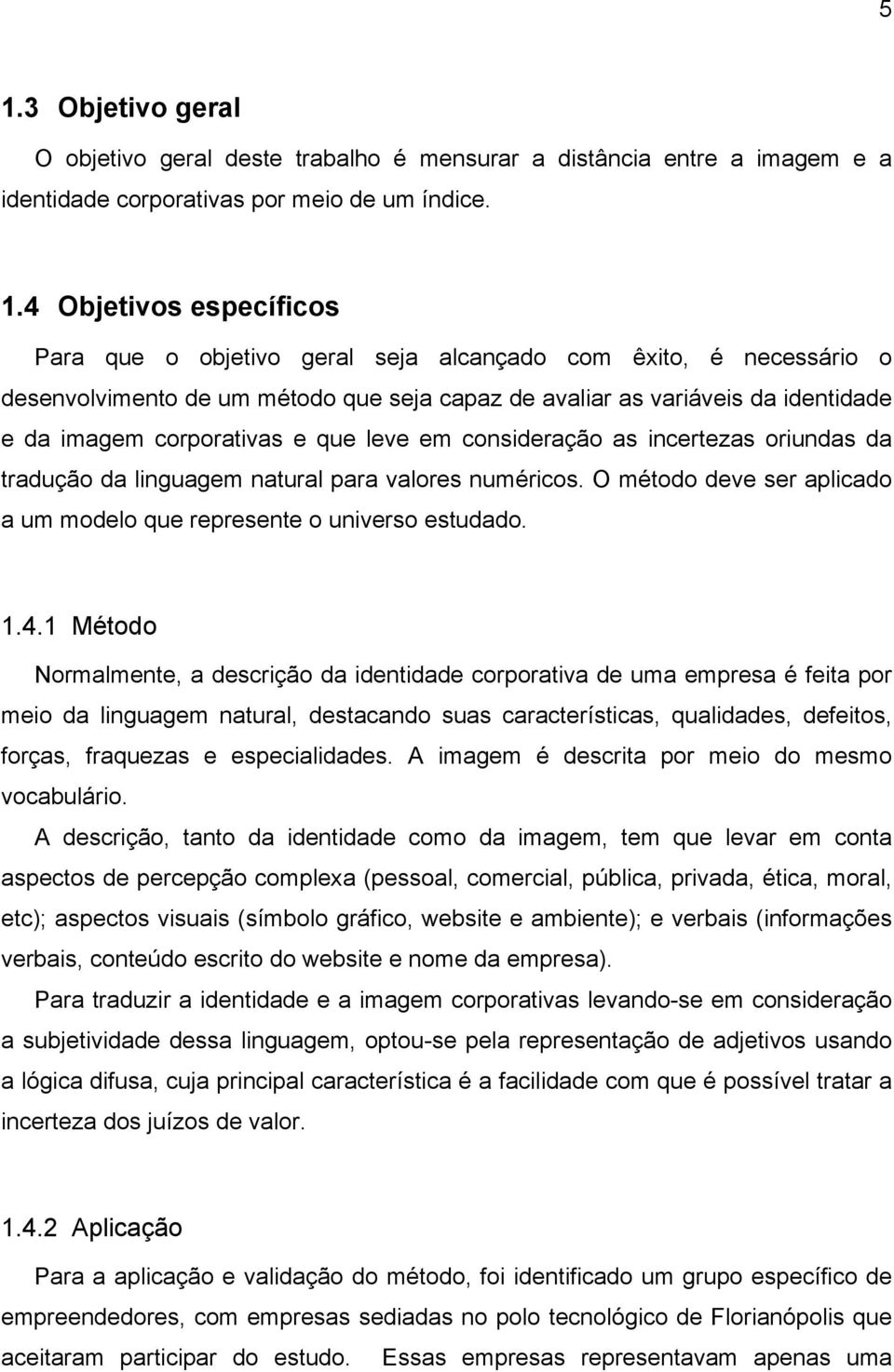 5

1.3 Objetivo geral

O objetivo geral deste trabalho é mensurar a distância entre a imagem e a identidade corporativas por meio de um índice.

1.4 Objetivos específicos

Para que o objetivo geral seja alcançado com êxito, é necessário o desenvolvimento de um método que seja capaz de avaliar as variáveis da identidade e da imagem corporativas e que leve em consideração as incertezas oriundas da tradução da linguagem natural para valores numéricos. O método deve ser aplicado a um modelo que represente o universo estudado.

1.4.1 Método

Normalmente, a descrição da identidade corporativa de uma empresa é feita por meio da linguagem natural, destacando suas características, qualidades, defeitos, forças, fraquezas e especialidades. A imagem é descrita por meio do mesmo vocabulário.

A descrição, tanto da identidade como da imagem, tem que levar em conta aspectos de percepção complexa (pessoal, comercial, pública, privada, ética, moral, etc); aspectos visuais (símbolo gráfico, website e ambiente); e verbais (informações verbais, conteúdo escrito do website e nome da empresa).

Para traduzir a identidade e a imagem corporativas levando-se em consideração a subjetividade dessa linguagem, optou-se pela representação de adjetivos usando a lógica difusa, cuja principal característica é a facilidade com que é possível tratar a incerteza dos juízos de valor.

1.4.2 Aplicação

Para a aplicação e validação do método, foi identificado um grupo específico de empreendedores, com empresas sediadas no polo tecnológico de Florianópolis que aceitaram participar do estudo. Essas empresas representavam apenas uma